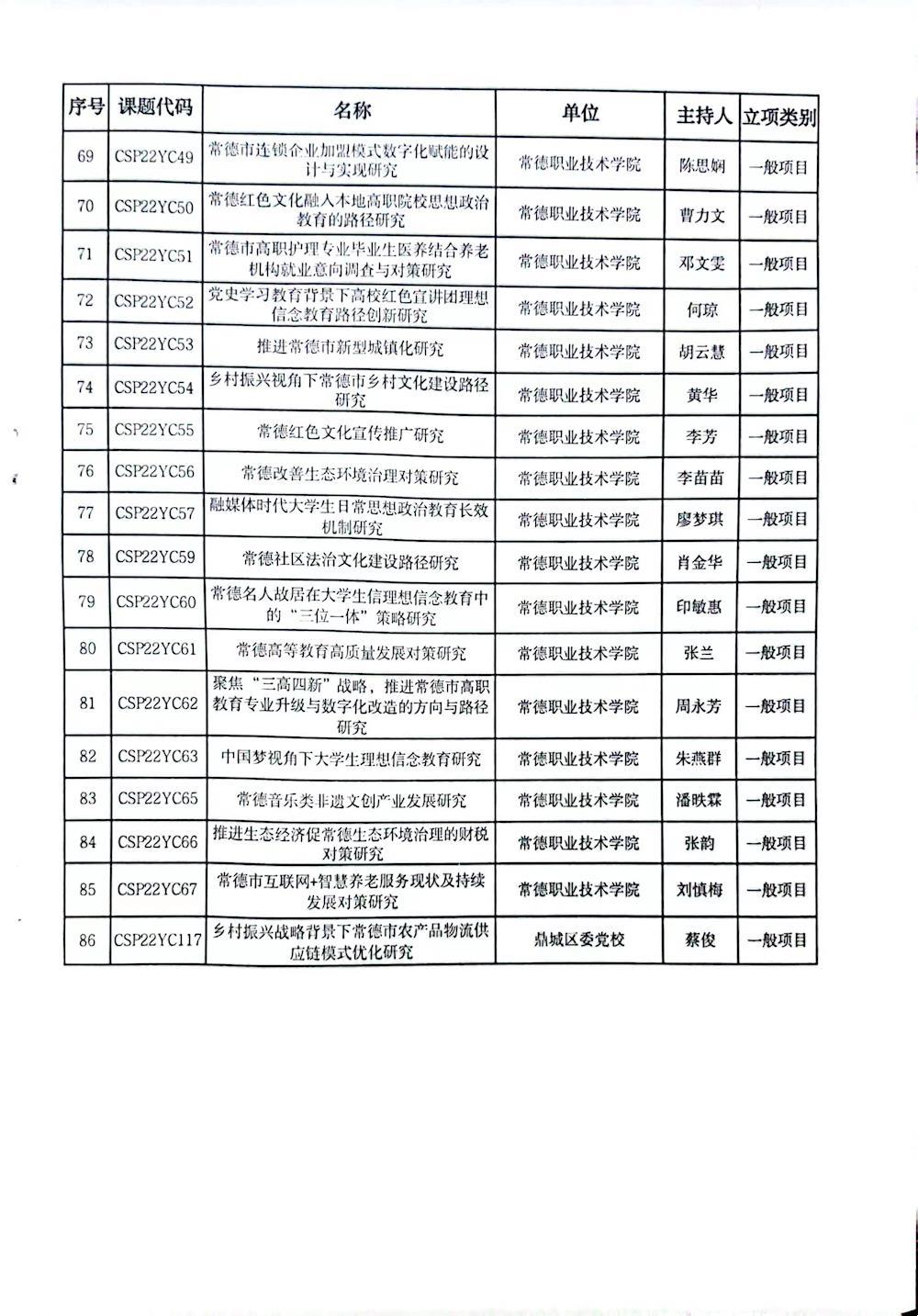 | 序号 | 课题代码 | 名称 | 单位 | 主持人 | 立项类别 |
|---|---|---|---|---|---|
| 69 | CSP22YC49 | 常德市连锁企业加盟模式数字化赋能的设计与实现研究 | 常德职业技术学院 | 陈思娴 | 一般项目 |
| 70 | CSP22YC50 | 常德红色文化融入本地高职院校思想政治教育的路径研究 | 常德职业技术学院 | 曹力文 | 一般项目 |
| 71 | CSP22YC51 | 常德市高职护理专业毕业生医养结合养老机构就业意向调查与对策研究 | 常德职业技术学院 | 邓文雯 | 一般项目 |
| 72 | CSP22YC52 | 党史学习教育背景下高校红色宣讲团理想信念教育路径创新研究 | 常德职业技术学院 | 何琼 | 一般项目 |
| 73 | CSP22YC53 | 推进常德市新型城镇化研究 | 常德职业技术学院 | 胡云慧 | 一般项目 |
| 74 | CSP22YC54 | 乡村振兴视角下常德市乡村文化建设路径研究 | 常德职业技术学院 | 黄华 | 一般项目 |
| 75 | CSP22YC55 | 常德红色文化宣传推广研究 | 常德职业技术学院 | 李芳 | 一般项目 |
| 76 | CSP22YC56 | 常德改善生态环境治理对策研究 | 常德职业技术学院 | 李苗苗 | 一般项目 |
| 77 | CSP22YC57 | 融媒体时代大学生日常思想政治教育长效机制研究 | 常德职业技术学院 | 廖梦琪 | 一般项目 |
| 78 | CSP22YC59 | 常德社区法治文化建设路径研究 | 常德职业技术学院 | 肖金华 | 一般项目 |
| 79 | CSP22YC60 | 常德名人故居在大学生信理想信念教育中的“三位一体”策略研究 | 常德职业技术学院 | 印敏惠 | 一般项目 |
| 80 | CSP22YC61 | 常德高等教育高质量发展对策研究 | 常德职业技术学院 | 张兰 | 一般项目 |
| 81 | CSP22YC62 | 聚焦“三高四新”战略，推进常德市高职教育专业升级与数字化改造的方向与路径研究 | 常德职业技术学院 | 周永芳 | 一般项目 |
| 82 | CSP22YC63 | 中国梦视角下大学生理想信念教育研究 | 常德职业技术学院 | 朱燕群 | 一般项目 |
| 83 | CSP22YC65 | 常德音乐类非遗文创产业发展研究 | 常德职业技术学院 | 潘昳霖 | 一般项目 |
| 84 | CSP22YC66 | 推进生态经济促常德生态环境治理的财税对策研究 | 常德职业技术学院 | 张韵 | 一般项目 |
| 85 | CSP22YC67 | 常德市互联网+智慧养老服务现状及持续发展对策研究 | 常德职业技术学院 | 刘慎梅 | 一般项目 |
| 86 | CSP22YC117 | 乡村振兴战略背景下常德市农产品物流供应链模式优化研究 | 鼎城区委党校 | 蔡俊 | 一般项目 |